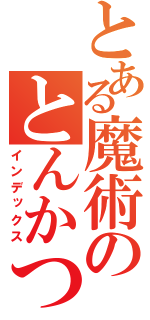 とある魔術のとんかつ
インデックス